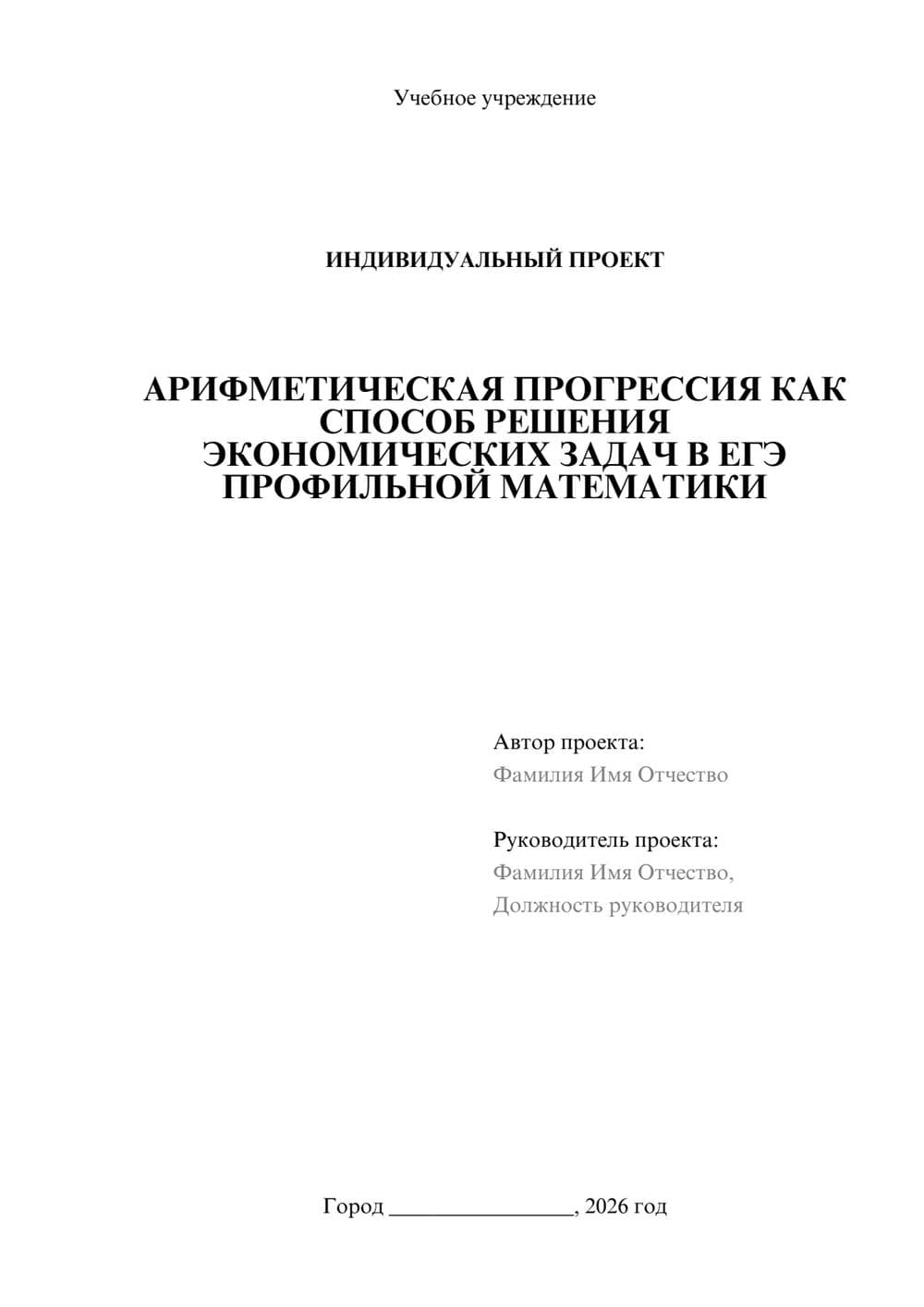 Учебное учреждение

ИНДИВИДУАЛЬНЫЙ ПРОЕКТ

АРИФМЕТИЧЕСКАЯ ПРОГРЕССИЯ КАК СПОСОБ РЕШЕНИЯ ЭКОНОМИЧЕСКИХ ЗАДАЧ В ЕГЭ ПРОФИЛЬНОЙ МАТЕМАТИКИ

Автор проекта:
Фамилия Имя Отчество

Руководитель проекта:
Фамилия Имя Отчество,
Должность руководителя

Город ________________, 2026 год